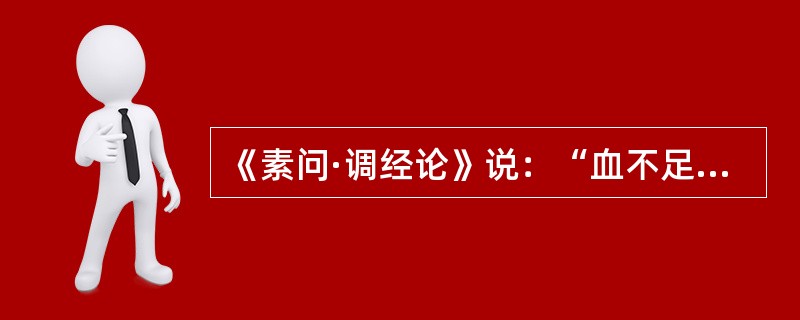 《素问·调经论》说：“血不足...